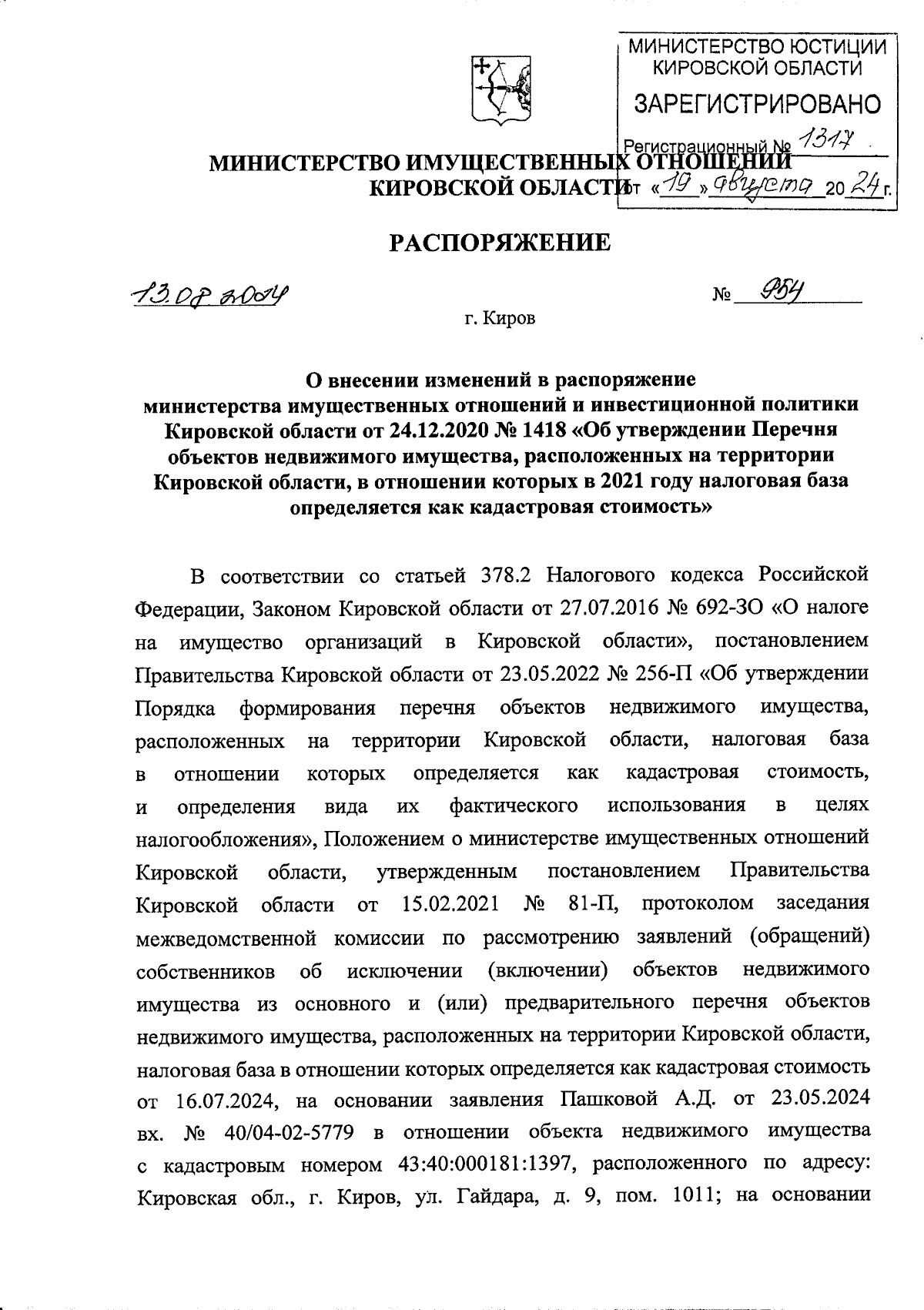 МИНИСТЕРСТВО ЮСТИЦИИ КИРОВСКОЙ ОБЛАСТИ
ЗАРЕГИСТРИРОВАНО
Регистрационный № 1317
от «19» августа 2024 г.

МИНИСТЕРСТВО ИМУЩЕСТВЕННЫХ ОТНОШЕНИЙ КИРОВСКОЙ ОБЛАСТИ

РАСПОРЯЖЕНИЕ

13.08.2024 № 954

г. Киров

О внесении изменений в распоряжение министерства имущественных отношений и инвестиционной политики Кировской области от 24.12.2020 № 1418 «Об утверждении Перечня объектов недвижимого имущества, расположенных на территории Кировской области, в отношении которых в 2021 году налоговая база определяется как кадастровая стоимость»

В соответствии со статьей 378.2 Налогового кодекса Российской Федерации, Законом Кировской области от 27.07.2016 № 692-ЗО «О налоге на имущество организаций в Кировской области», постановлением Правительства Кировской области от 23.05.2022 № 256-П «Об утверждении Порядка формирования перечня объектов недвижимого имущества, расположенных на территории Кировской области, налоговая база в отношении которых определяется как кадастровая стоимость, и определения вида их фактического использования в целях налогообложения», Положением о министерстве имущественных отношений Кировской области, утвержденным постановлением Правительства Кировской области от 15.02.2021 № 81-П, протоколом заседания межведомственной комиссии по рассмотрению заявлений (обращений) собственников об исключении (включении) объектов недвижимого имущества из основного и (или) предварительного перечня объектов недвижимого имущества, расположенных на территории Кировской области, налоговая база в отношении которых определяется как кадастровая стоимость от 16.07.2024, на основании заявления Пашковой А.Д. от 23.05.2024 вх. № 40/04-02-5779 в отношении объекта недвижимого имущества с кадастровым номером 43:40:000181:1397, расположенного по адресу: Кировская обл., г. Киров, ул. Гайдара, д. 9, пом. 1011; на основании